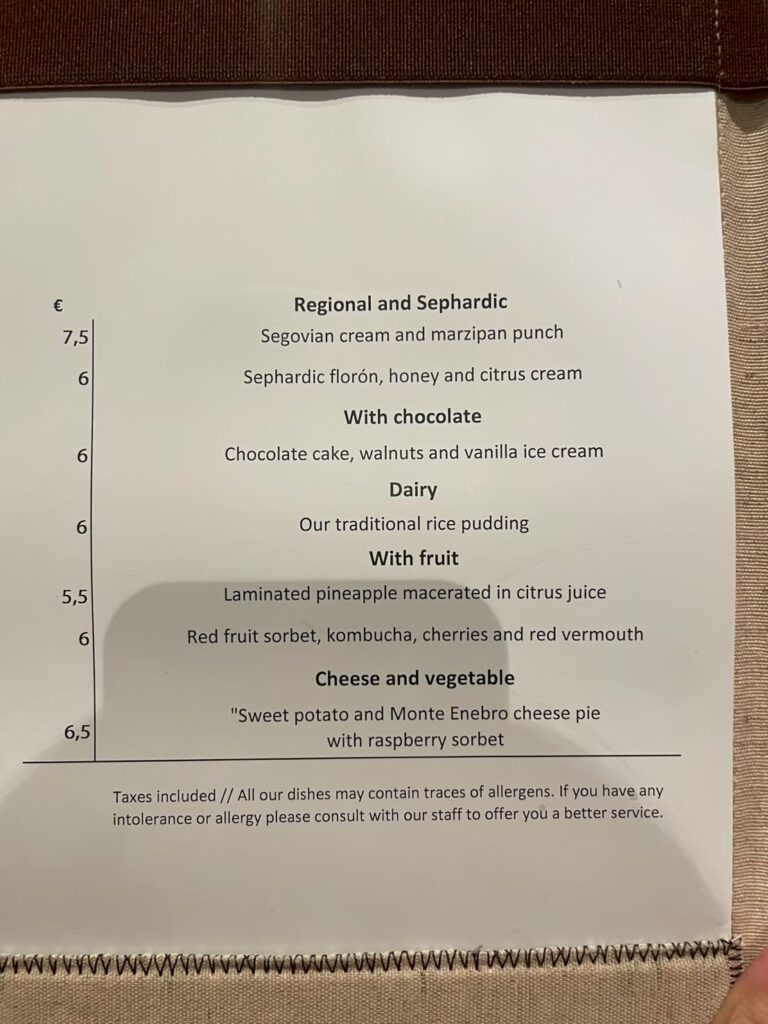 €

Regional and Sephardic

7,5 Segovian cream and marzipan punch

6 Sephardic florón, honey and citrus cream

With chocolate

6 Chocolate cake, walnuts and vanilla ice cream

Dairy

6 Our traditional rice pudding

With fruit

5,5 Laminated pineapple macerated in citrus juice

6 Red fruit sorbet, kombucha, cherries and red vermouth

Cheese and vegetable

6,5 "Sweet potato and Monte Enebro cheese pie with raspberry sorbet

Taxes included // All our dishes may contain traces of allergens. If you have any intolerance or allergy please consult with our staff to offer you a better service.